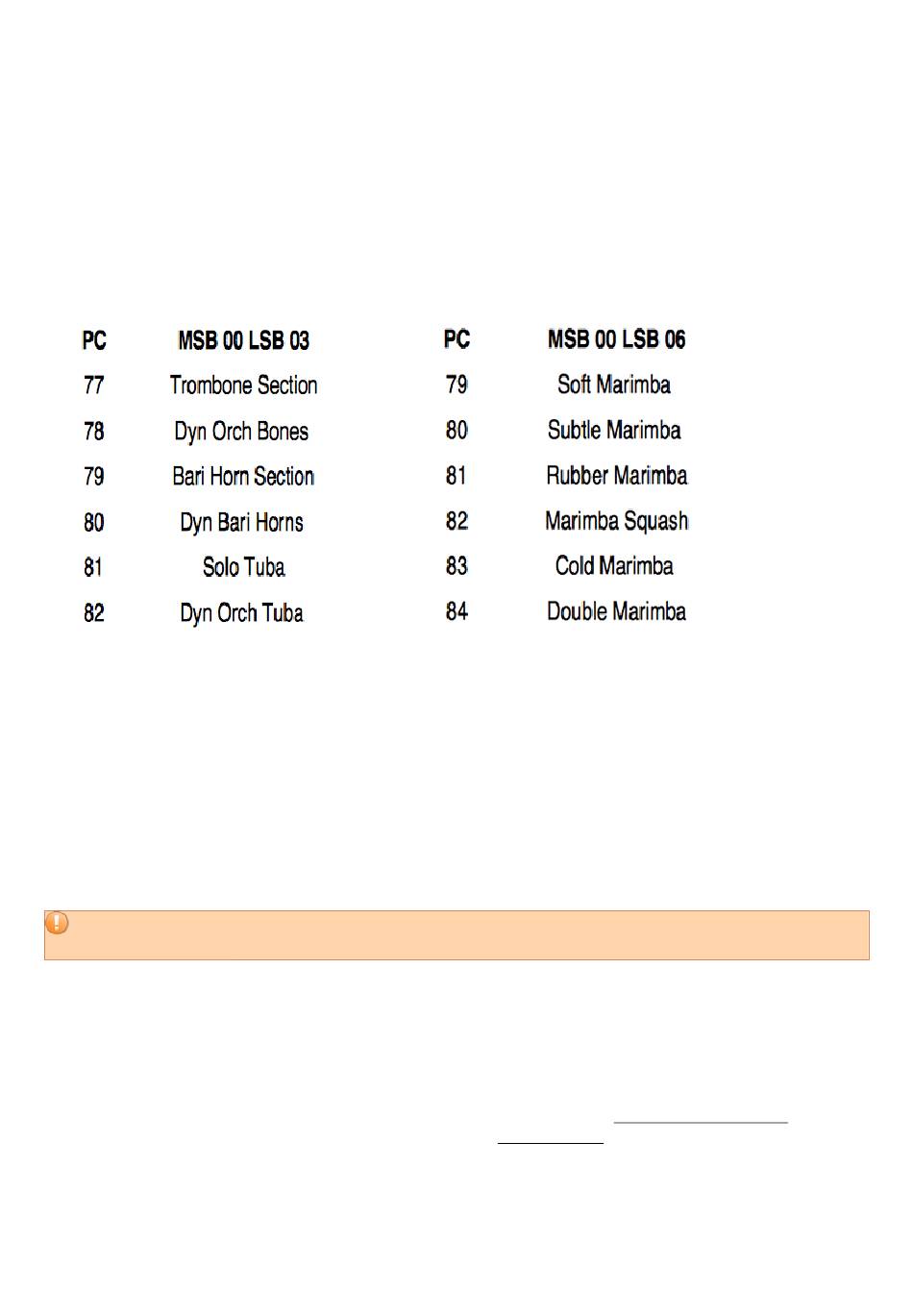 | PC | MSB 00 LSB 03 |
|---|---|
| 77 | Trombone Section |
| 78 | Dyn Orch Bones |
| 79 | Bari Horn Section |
| 80 | Dyn Bari Horns |
| 81 | Solo Tuba |
| 82 | Dyn Orch Tuba |

| PC | MSB 00 LSB 06 |
|---|---|
| 79 | Soft Marimba |
| 80 | Subtle Marimba |
| 81 | Rubber Marimba |
| 82 | Marimba Squash |
| 83 | Cold Marimba |
| 84 | Double Marimba |